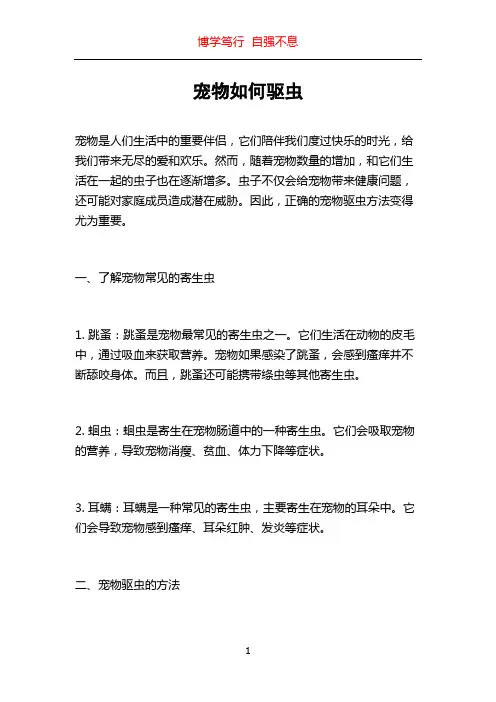 博学笃行 自强不息

宠物如何驱虫

宠物是人们生活中的重要伴侣，它们陪伴我们度过快乐的时光，给我们带来无尽的爱和欢乐。然而，随着宠物数量的增加，和它们生活在一起的虫子也在逐渐增多。虫子不仅会给宠物带来健康问题，还可能对家庭成员造成潜在威胁。因此，正确的宠物驱虫方法变得尤为重要。

一、了解宠物常见的寄生虫

1. 跳蚤：跳蚤是宠物最常见的寄生虫之一。它们生活在动物的皮毛中，通过吸血来获取营养。宠物如果感染了跳蚤，会感到瘙痒并不断舔咬身体。而且，跳蚤还可能携带绦虫等其他寄生虫。

2. 蛔虫：蛔虫是寄生在宠物肠道中的一种寄生虫。它们会吸取宠物的营养，导致宠物消瘦、贫血、体力下降等症状。

3. 耳螨：耳螨是一种常见的寄生虫，主要寄生在宠物的耳朵中。它们会导致宠物感到瘙痒、耳朵红肿、发炎等症状。

二、宠物驱虫的方法

1